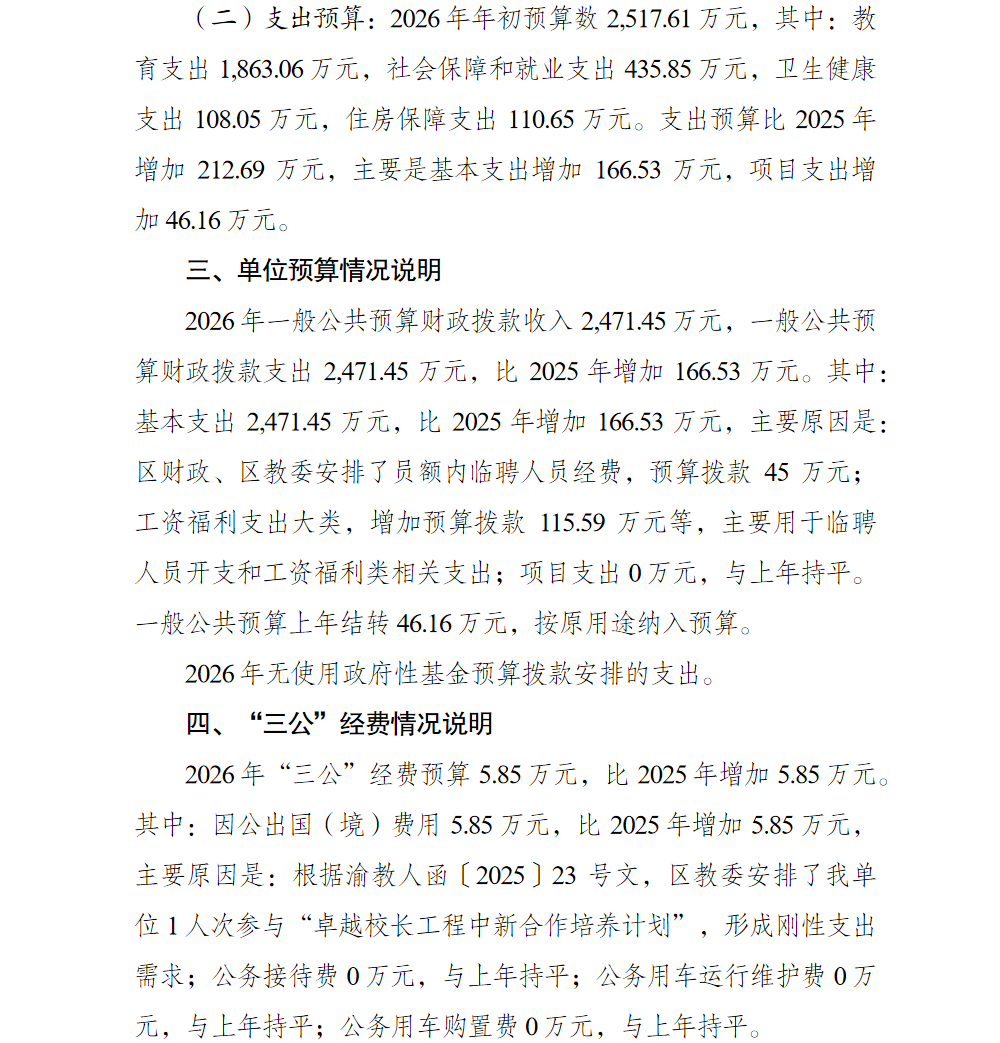 （二）支出预算：2026年年初预算数2,517.61万元，其中：教育支出1,863.06万元，社会保障和就业支出435.85万元，卫生健康支出108.05万元，住房保障支出110.65万元。支出预算比2025年增加212.69万元，主要是基本支出增加166.53万元，项目支出增加46.16万元。

三、单位预算情况说明

2026年一般公共预算财政拨款收入2,471.45万元，一般公共预算财政拨款支出2,471.45万元，比2025年增加166.53万元。其中：基本支出2,471.45万元，比2025年增加166.53万元，主要原因是：区财政、区教委安排了员额内临聘人员经费，预算拨款45万元；工资福利支出大类，增加预算拨款115.59万元等，主要用于临聘人员开支和工资福利类相关支出；项目支出0万元，与上年持平。一般公共预算上年结转46.16万元，按原用途纳入预算。

2026年无使用政府性基金预算拨款安排的支出。

四、“三公”经费情况说明

2026年“三公”经费预算5.85万元，比2025年增加5.85万元。其中：因公出国（境）费用5.85万元，比2025年增加5.85万元，主要原因是：根据渝教人函〔2025〕23号文，区教委安排了我单位1人次参与“卓越校长工程中新合作培养计划”，形成刚性支出需求；公务接待费0万元，与上年持平；公务用车运行维护费0万元，与上年持平；公务用车购置费0万元，与上年持平。